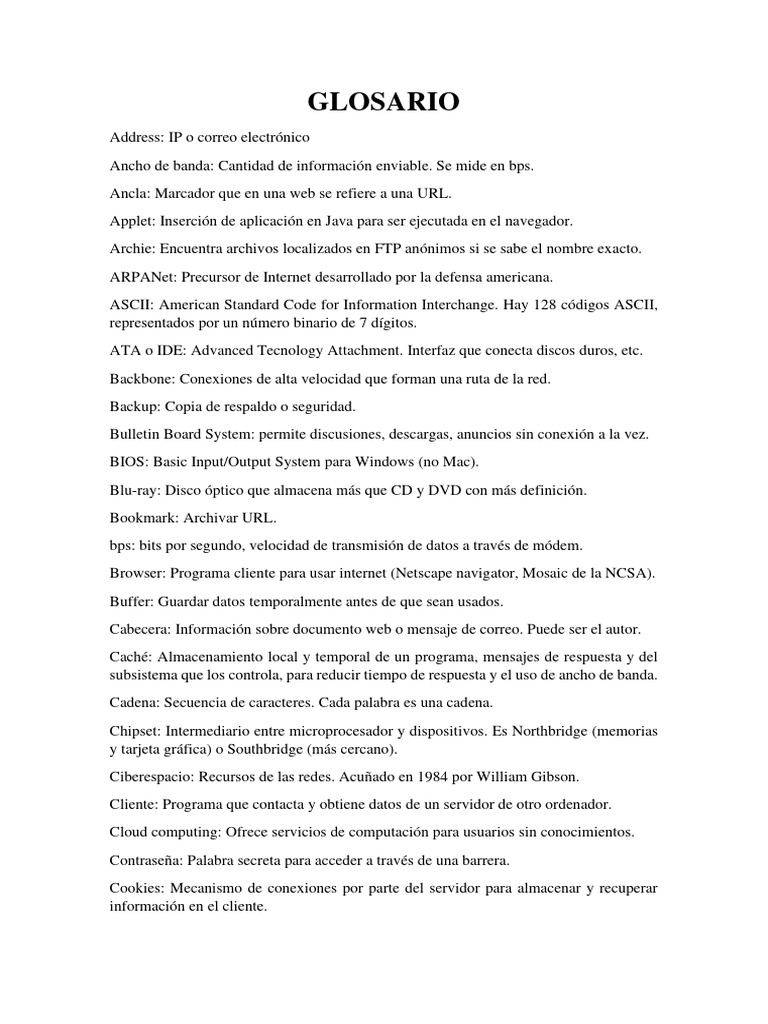 GLOSARIO

Address: IP o correo electrónico

Ancho de banda: Cantidad de información enviable. Se mide en bps.

Ancla: Marcador que en una web se refiere a una URL.

Applet: Inserción de aplicación en Java para ser ejecutada en el navegador.

Archie: Encuentra archivos localizados en FTP anónimos si se sabe el nombre exacto.

ARPANet: Precursor de Internet desarrollado por la defensa americana.

ASCII: American Standard Code for Information Interchange. Hay 128 códigos ASCII, representados por un número binario de 7 dígitos.

ATA o IDE: Advanced Tecnology Attachment. Interfaz que conecta discos duros, etc.

Backbone: Conexiones de alta velocidad que forman una ruta de la red.

Backup: Copia de respaldo o seguridad.

Bulletin Board System: permite discusiones, descargas, anuncios sin conexión a la vez.

BIOS: Basic Input/Output System para Windows (no Mac).

Blu-ray: Disco óptico que almacena más que CD y DVD con más definición.

Bookmark: Archivar URL.

bps: bits por segundo, velocidad de transmisión de datos a través de módem.

Browser: Programa cliente para usar internet (Netscape navigator, Mosaic de la NCSA).

Buffer: Guardar datos temporalmente antes de que sean usados.

Cabecera: Información sobre documento web o mensaje de correo. Puede ser el autor.

Caché: Almacenamiento local y temporal de un programa, mensajes de respuesta y del subsistema que los controla, para reducir tiempo de respuesta y el uso de ancho de banda.

Cadena: Secuencia de caracteres. Cada palabra es una cadena.

Chipset: Intermediario entre microprocesador y dispositivos. Es Northbridge (memorias y tarjeta gráfica) o Southbridge (más cercano).

Ciberespacio: Recursos de las redes. Acuñado en 1984 por William Gibson.

Cliente: Programa que contacta y obtiene datos de un servidor de otro ordenador.

Cloud computing: Ofrece servicios de computación para usuarios sin conocimientos.

Contraseña: Palabra secreta para acceder a través de una barrera.

Cookies: Mecanismo de conexiones por parte del servidor para almacenar y recuperar información en el cliente.